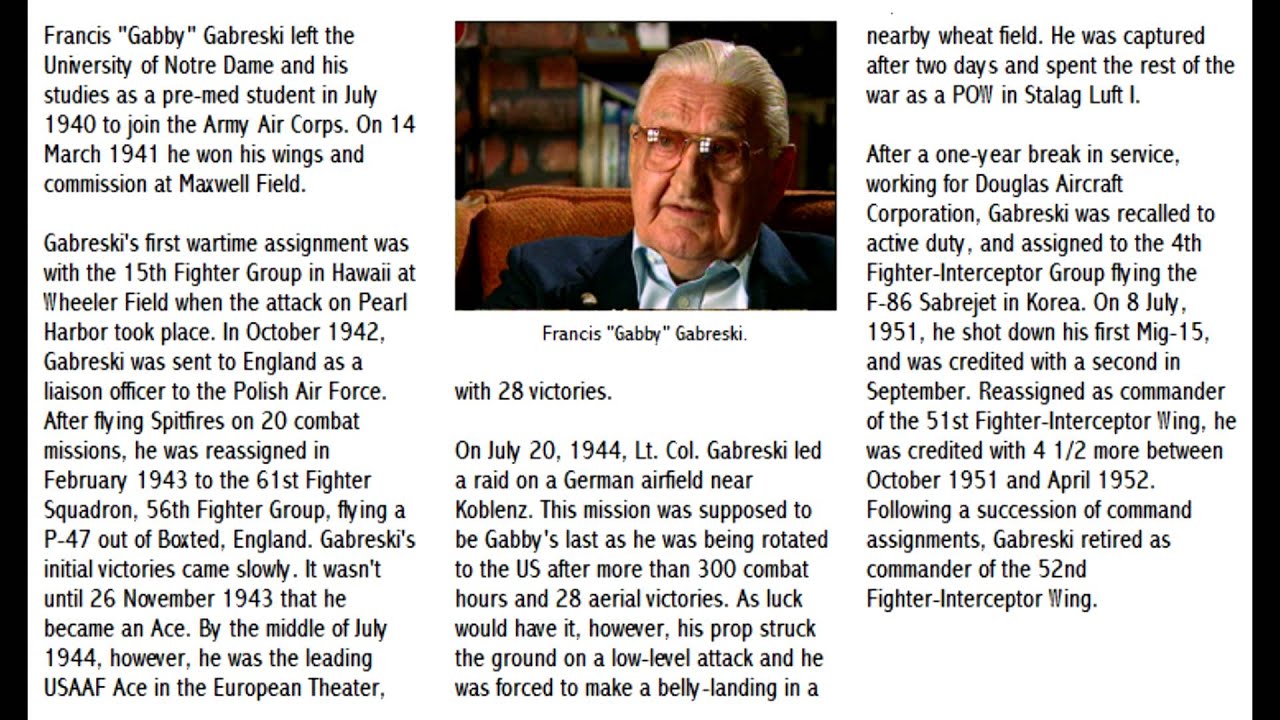 Francis "Gabby" Gabreski left the University of Notre Dame and his studies as a pre-med student in July 1940 to join the Army Air Corps. On 14 March 1941 he won his wings and commission at Maxwell Field.

Gabreski's first wartime assignment was with the 15th Fighter Group in Hawaii at Wheeler Field when the attack on Pearl Harbor took place. In October 1942, Gabreski was sent to England as a liaison officer to the Polish Air Force. After flying Spitfires on 20 combat missions, he was reassigned in February 1943 to the 61st Fighter Squadron, 56th Fighter Group, flying a P-47 out of Boxted, England. Gabreski's initial victories came slowly. It wasn't until 26 November 1943 that he became an Ace. By the middle of July 1944, however, he was the leading USAAF Ace in the European Theater,

Francis "Gabby" Gabreski.

with 28 victories.

On July 20, 1944, Lt. Col. Gabreski led a raid on a German airfield near Koblenz. This mission was supposed to be Gabby's last as he was being rotated to the US after more than 300 combat hours and 28 aerial victories. As luck would have it, however, his prop struck the ground on a low-level attack and he was forced to make a belly-landing in a

nearby wheat field. He was captured after two days and spent the rest of the war as a POW in Stalag Luft I.

After a one-year break in service, working for Douglas Aircraft Corporation, Gabreski was recalled to active duty, and assigned to the 4th Fighter-Interceptor Group flying the F-86 Sabrejet in Korea. On 8 July, 1951, he shot down his first Mig-15, and was credited with a second in September. Reassigned as commander of the 51st Fighter-Interceptor Wing, he was credited with 4 1/2 more between October 1951 and April 1952. Following a succession of command assignments, Gabreski retired as commander of the 52nd Fighter-Interceptor Wing.